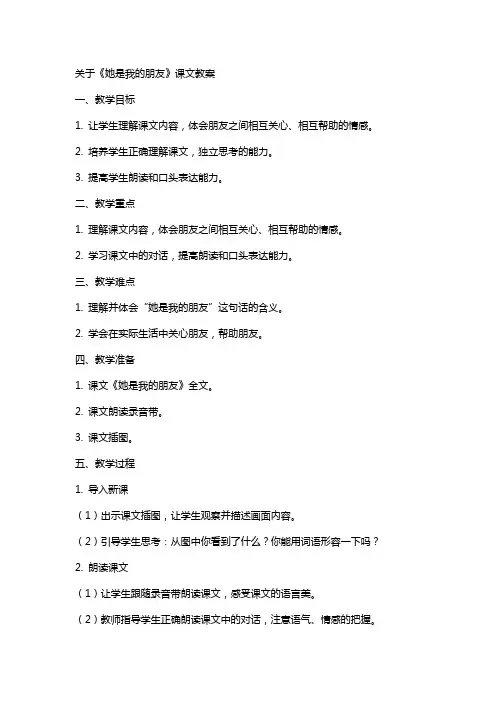 关于《她是我的朋友》课文教案

一、教学目标

1. 让学生理解课文内容，体会朋友之间相互关心、相互帮助的情感。

2. 培养学生正确理解课文，独立思考的能力。

3. 提高学生朗读和口头表达能力。

二、教学重点

1. 理解课文内容，体会朋友之间相互关心、相互帮助的情感。

2. 学习课文中的对话，提高朗读和口头表达能力。

三、教学难点

1. 理解并体会“她是我的朋友”这句话的含义。

2. 学会在实际生活中关心朋友，帮助朋友。

四、教学准备

1. 课文《她是我的朋友》全文。

2. 课文朗读录音带。

3. 课文插图。

五、教学过程

1. 导入新课

（1）出示课文插图，让学生观察并描述画面内容。

（2）引导学生思考：从图中你看到了什么？你能用词语形容一下吗？

2. 朗读课文

（1）让学生跟随录音带朗读课文，感受课文的语言美。

（2）教师指导学生正确朗读课文中的对话，注意语气、情感的把握。